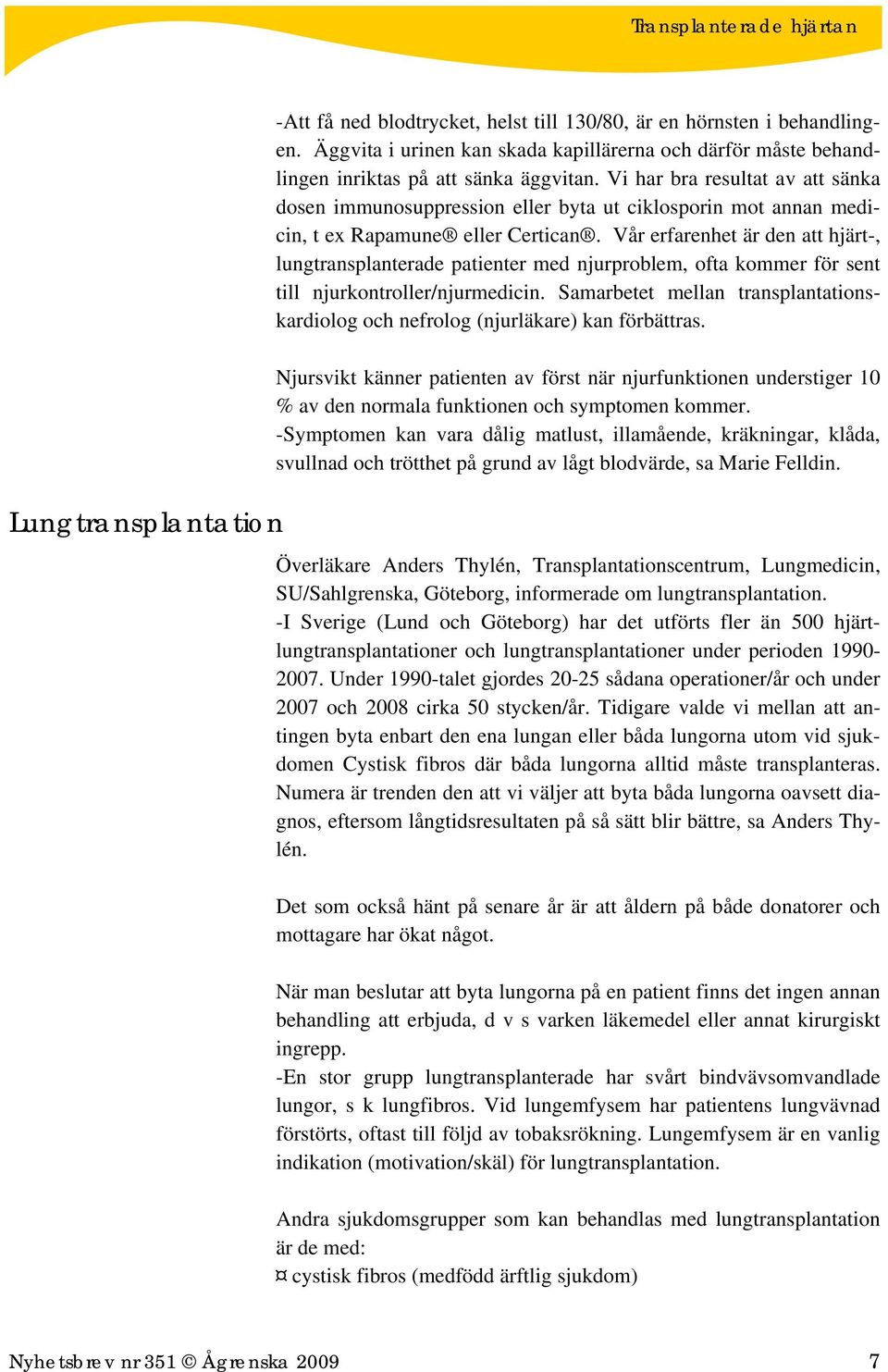 Transplanterade hjärtan

-Att få ned blodtrycket, helst till 130/80, är en hörnsten i behandlingen. Äggvita i urinen kan skada kapillärerna och därför måste behandlingen inriktas på att sänka äggvitan. Vi har bra resultat av att sänka dosen immunosuppression eller byta ut ciklosporin mot annan medicin, t ex Rapamune® eller Certican®. Vår erfarenhet är den att hjärt-, lungtransplanterade patienter med njurproblem, ofta kommer för sent till njurkontroller/njurmedicin. Samarbetet mellan transplantationskardiolog och nefrolog (njurläkare) kan förbättras.

Njursvikt känner patienten av först när njurfunktionen understiger 10 % av den normala funktionen och symptomen kommer.
-Symptomen kan vara dålig matlust, illamående, kräkningar, klåda, svullnad och trötthet på grund av lågt blodvärde, sa Marie Felldin.

Lungtransplantation

Överläkare Anders Thylén, Transplantationscentrum, Lungmedicin, SU/Sahlgrenska, Göteborg, informerade om lungtransplantation.
-I Sverige (Lund och Göteborg) har det utförts fler än 500 hjärtlungtransplantationer och lungtransplantationer under perioden 1990-2007. Under 1990-talet gjordes 20-25 sådana operationer/år och under 2007 och 2008 cirka 50 stycken/år. Tidigare valde vi mellan att antingen byta enbart den ena lungan eller båda lungorna utom vid sjukdomen Cystisk fibros där båda lungorna alltid måste transplanteras. Numera är trenden den att vi väljer att byta båda lungorna oavsett diagnos, eftersom långtidsresultaten på så sätt blir bättre, sa Anders Thylén.

Det som också hänt på senare år är att åldern på både donatorer och mottagare har ökat något.

När man beslutar att byta lungorna på en patient finns det ingen annan behandling att erbjuda, d v s varken läkemedel eller annat kirurgiskt ingrepp.
-En stor grupp lungtransplanterade har svårt bindvävsomvandlade lungor, s k lungfibros. Vid lungemfysem har patientens lungvävnad förstörts, oftast till följd av tobaksrökning. Lungemfysem är en vanlig indikation (motivation/skäl) för lungtransplantation.

Andra sjukdomsgrupper som kan behandlas med lungtransplantation är de med:
¤ cystisk fibros (medfödd ärftlig sjukdom)

Nyhetsbrev nr 351 © Ågrenska 2009 7